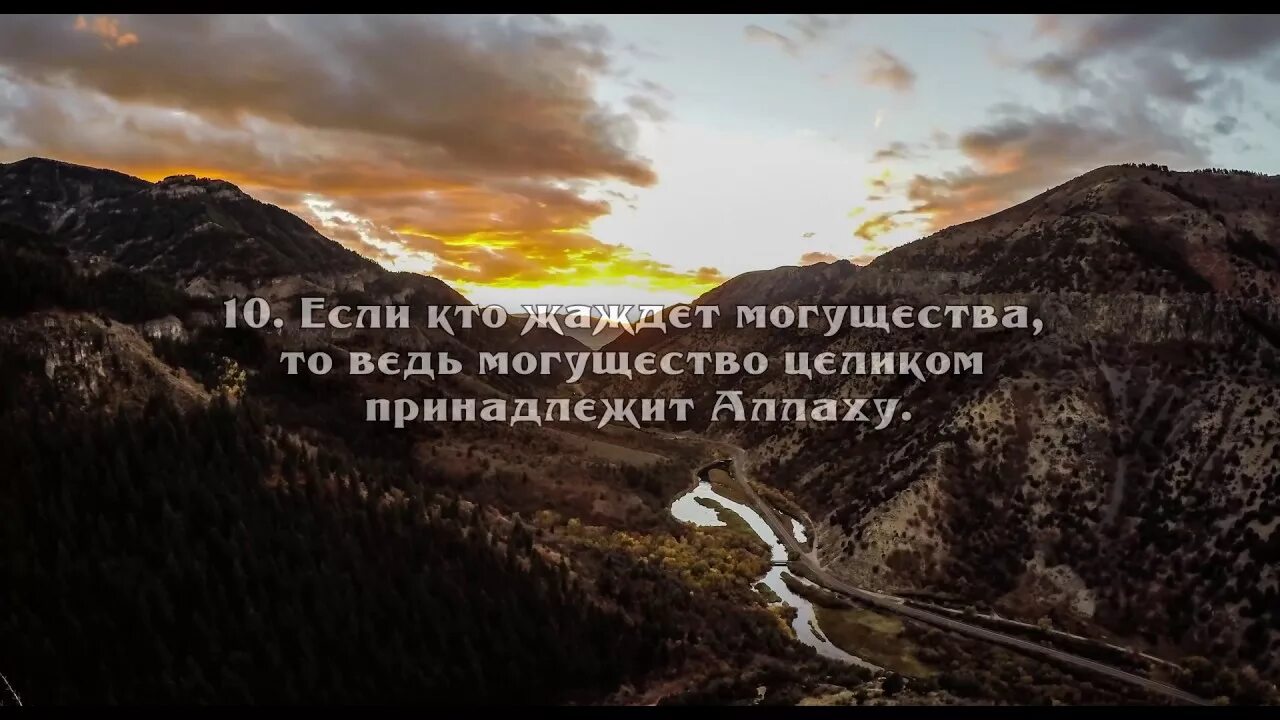 10. Если кто жаждет могущества, то ведь могущество целиком принадлежит Аллаху.